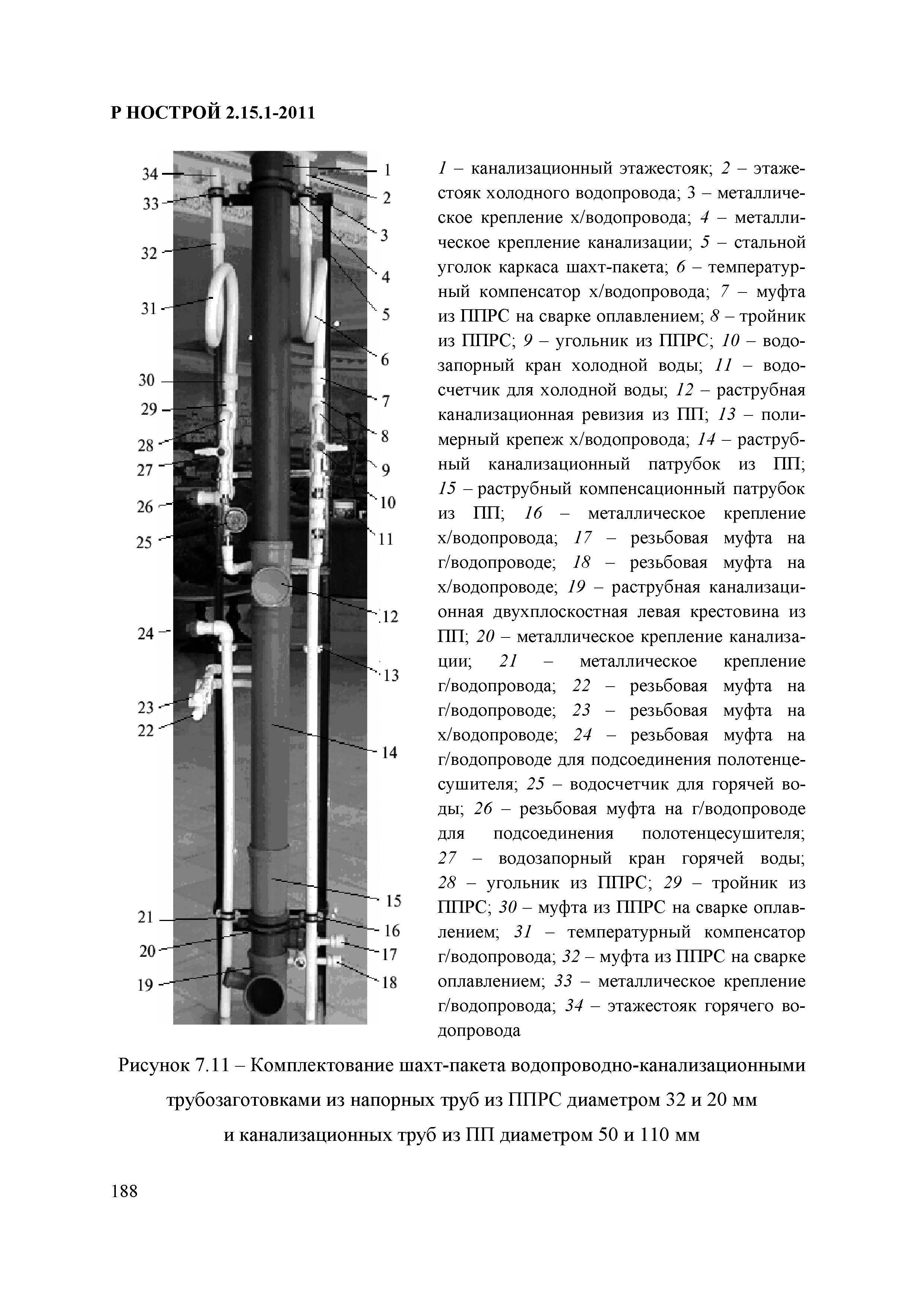 Р НОСТРОЙ 2.15.1-2011

34
33
32
31
30
29
28
27
26
25
24
23
22
21
20
19

1
2
3
4
5
6
7
8
9
10
11
12
13
14
15
16
17
18

1 – канализационный этажестояк; 2 – этажестояк холодного водопровода; 3 – металлическое крепление х/водопровода; 4 – металлическое крепление канализации; 5 – стальной уголок каркаса шахт-пакета; 6 – температурный компенсатор х/водопровода; 7 – муфта из ППРС на сварке оплавлением; 8 – тройник из ППРС; 9 – угольник из ППРС; 10 – водозапорный кран холодной воды; 11 – водосчетчик для холодной воды; 12 – раструбная канализационная ревизия из ПП; 13 – полимерный крепеж х/водопровода; 14 – раструбный канализационный патрубок из ПП; 15 – раструбный компенсационный патрубок из ПП; 16 – металлическое крепление х/водопровода; 17 – резьбовая муфта на г/водопроводе; 18 – резьбовая муфта на х/водопроводе; 19 – раструбная канализационная двухплоскостная левая крестовина из ПП; 20 – металлическое крепление канализации; 21 – металлическое крепление г/водопровода; 22 – резьбовая муфта на г/водопроводе; 23 – резьбовая муфта на х/водопроводе; 24 – резьбовая муфта на г/водопроводе для подсоединения полотенцесушителя; 25 – водосчетчик для горячей воды; 26 – резьбовая муфта на г/водопроводе для подсоединения полотенцесушителя; 27 – водозапорный кран горячей воды; 28 – угольник из ППРС; 29 – тройник из ППРС; 30 – муфта из ППРС на сварке оплавлением; 31 – температурный компенсатор г/водопровода; 32 – муфта из ППРС на сварке оплавлением; 33 – металлическое крепление г/водопровода; 34 – этажестояк горячего водопровода

Рисунок 7.11 – Комплектование шахт-пакета водопроводно-канализационными трубозаготовками из напорных труб из ППРС диаметром 32 и 20 мм и канализационных труб из ПП диаметром 50 и 110 мм

188